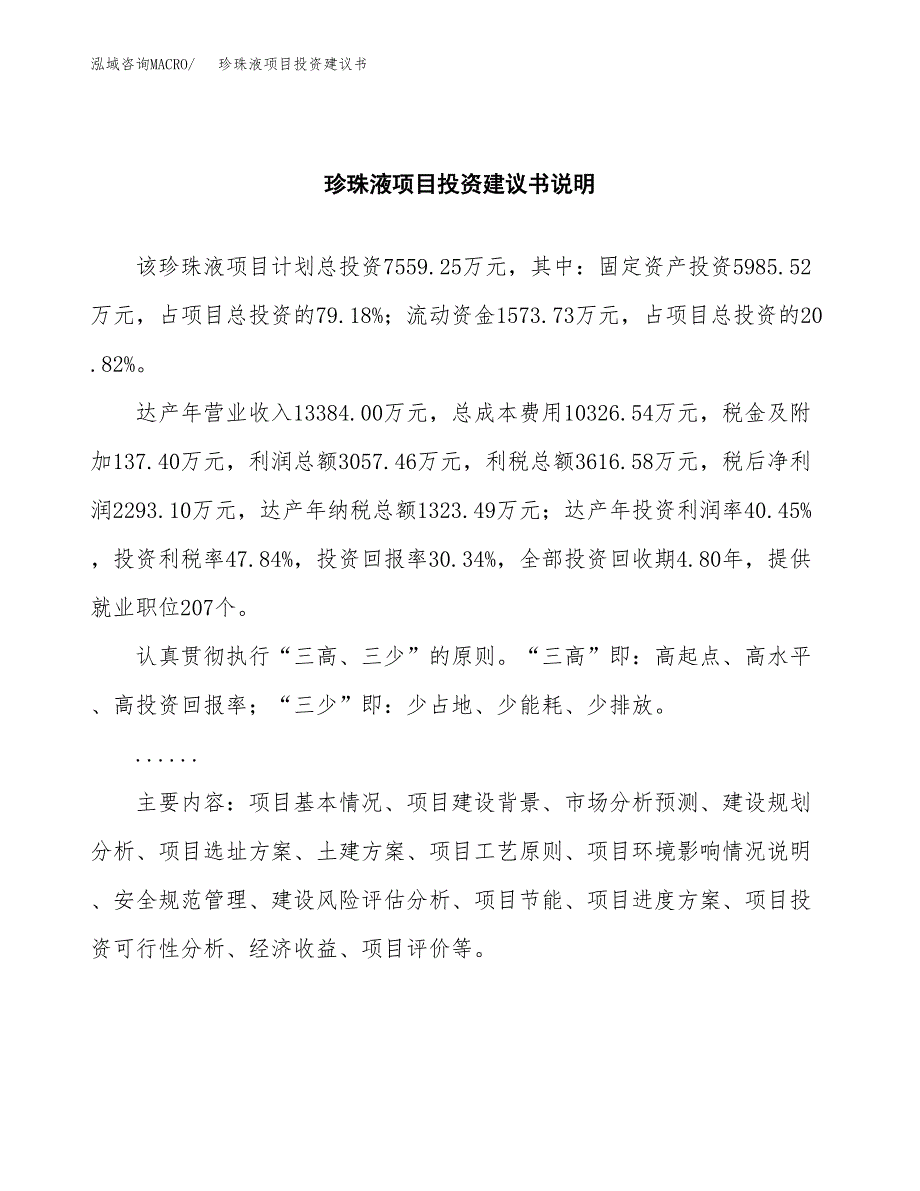 泓域咨询MACRO/　珍珠液项目投资建议书

珍珠液项目投资建议书说明

该珍珠液项目计划总投资7559.25万元，其中：固定资产投资5985.52万元，占项目总投资的79.18%；流动资金1573.73万元，占项目总投资的20.82%。

达产年营业收入13384.00万元，总成本费用10326.54万元，税金及附加137.40万元，利润总额3057.46万元，利税总额3616.58万元，税后净利润2293.10万元，达产年纳税总额1323.49万元；达产年投资利润率40.45%，投资利税率47.84%，投资回报率30.34%，全部投资回收期4.80年，提供就业职位207个。

认真贯彻执行“三高、三少”的原则。“三高”即：高起点、高水平、高投资回报率；“三少”即：少占地、少能耗、少排放。

......

主要内容：项目基本情况、项目建设背景、市场分析预测、建设规划分析、项目选址方案、土建方案、项目工艺原则、项目环境影响情况说明、安全规范管理、建设风险评估分析、项目节能、项目进度方案、项目投资可行性分析、经济收益、项目评价等。